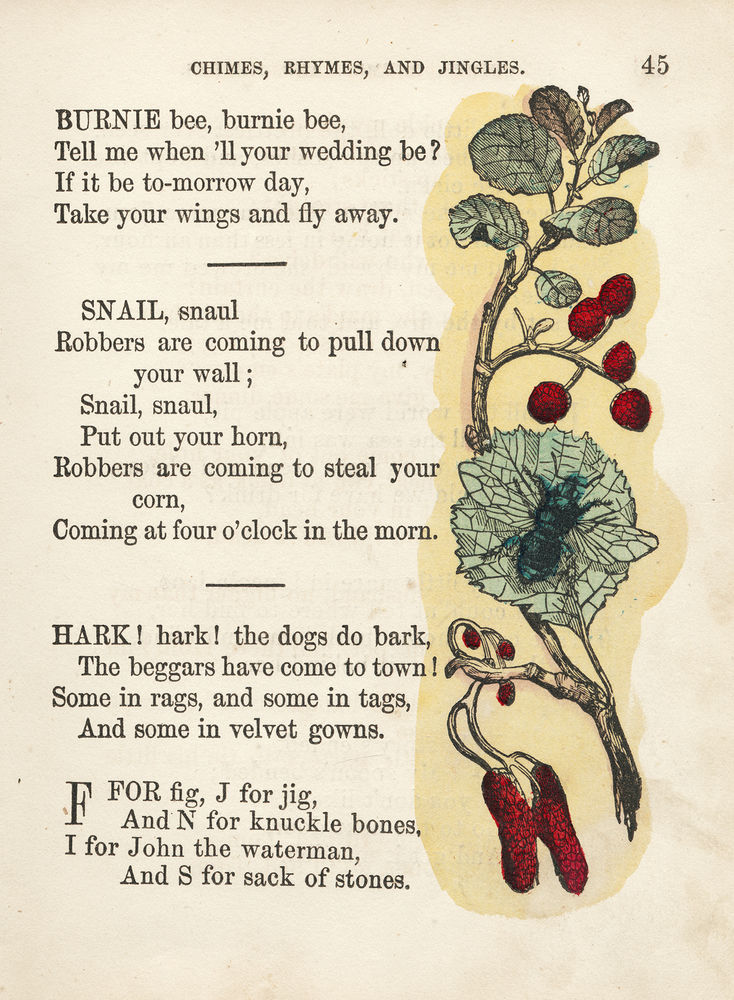 CHIMES, RHYMES, AND JINGLES. 45

BURNIE bee, burnie bee,
Tell me when 'll your wedding be?
If it be to-morrow day,
Take your wings and fly away.

SNAIL, snaul
Robbers are coming to pull down your wall;
Snail, snaul,
Put out your horn,
Robbers are coming to steal your corn,
Coming at four o'clock in the morn.

HARK! hark! the dogs do bark,
The beggars have come to town!
Some in rags, and some in tags,
And some in velvet gowns.

F FOR fig, J for jig,
And N for knuckle bones,
I for John the waterman,
And S for sack of stones.